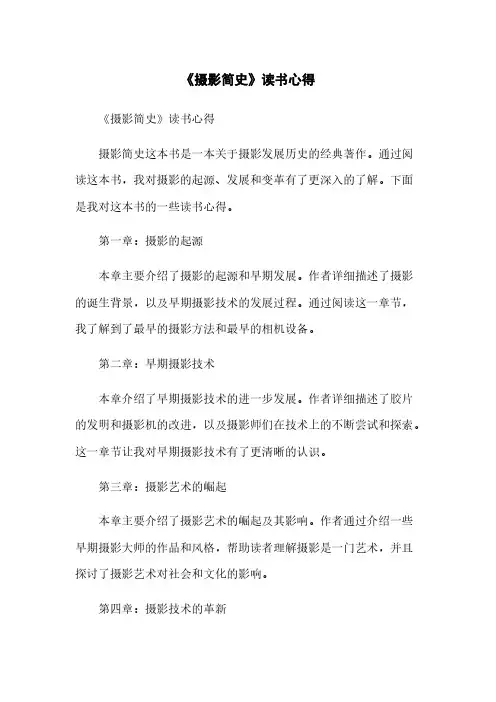 《摄影简史》读书心得

《摄影简史》读书心得

摄影简史这本书是一本关于摄影发展历史的经典著作。通过阅读这本书，我对摄影的起源、发展和变革有了更深入的了解。下面是我对这本书的一些读书心得。

第一章：摄影的起源

本章主要介绍了摄影的起源和早期发展。作者详细描述了摄影的诞生背景，以及早期摄影技术的发展过程。通过阅读这一章节，我了解到了最早的摄影方法和最早的相机设备。

第二章：早期摄影技术

本章介绍了早期摄影技术的进一步发展。作者详细描述了胶片的发明和摄影机的改进，以及摄影师们在技术上的不断尝试和探索。这一章节让我对早期摄影技术有了更清晰的认识。

第三章：摄影艺术的崛起

本章主要介绍了摄影艺术的崛起及其影响。作者通过介绍一些早期摄影大师的作品和风格，帮助读者理解摄影是一门艺术，并且探讨了摄影艺术对社会和文化的影响。

第四章：摄影技术的革新